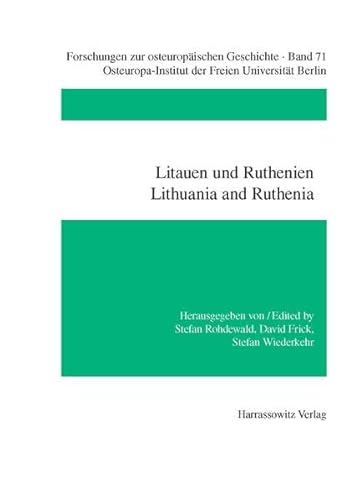 Forschungen zur osteuropäischen Geschichte · Band 71
Osteuropa-Institut der Freien Universität Berlin

Litauen und Ruthenien
Lithuania and Ruthenia

Herausgegeben von / Edited by
Stefan Rohdewald, David Frick,
Stefan Wiederkehr

Harrassowitz Verlag